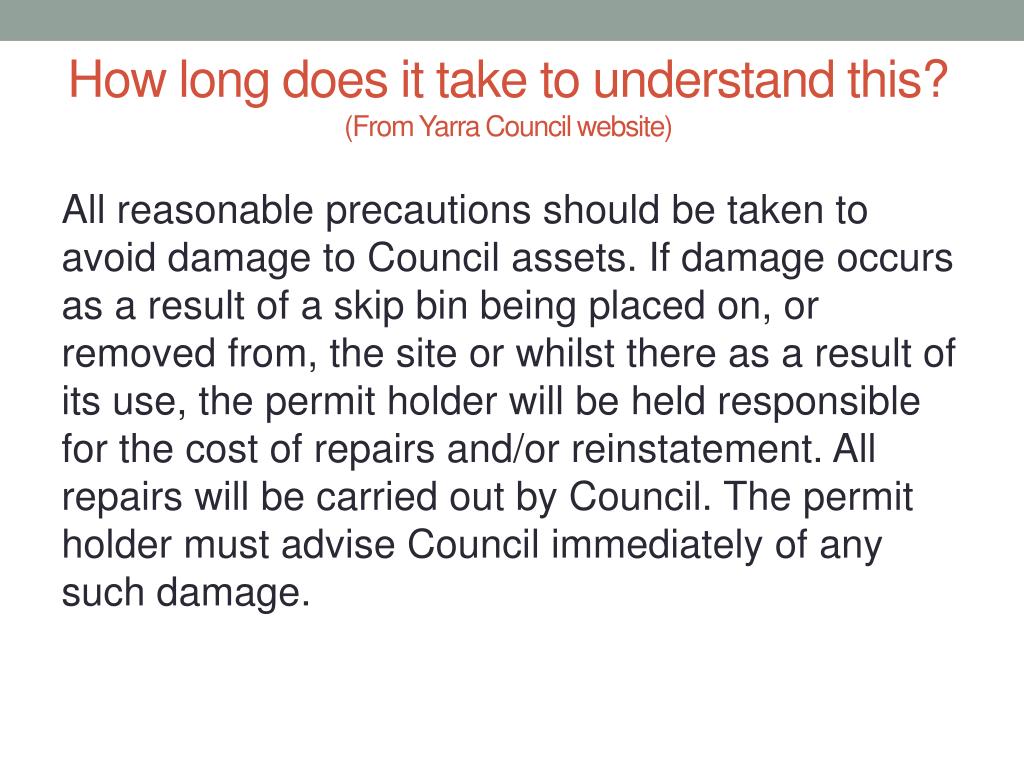 How long does it take to understand this?
(From Yarra Council website)

All reasonable precautions should be taken to avoid damage to Council assets. If damage occurs as a result of a skip bin being placed on, or removed from, the site or whilst there as a result of its use, the permit holder will be held responsible for the cost of repairs and/or reinstatement. All repairs will be carried out by Council. The permit holder must advise Council immediately of any such damage.